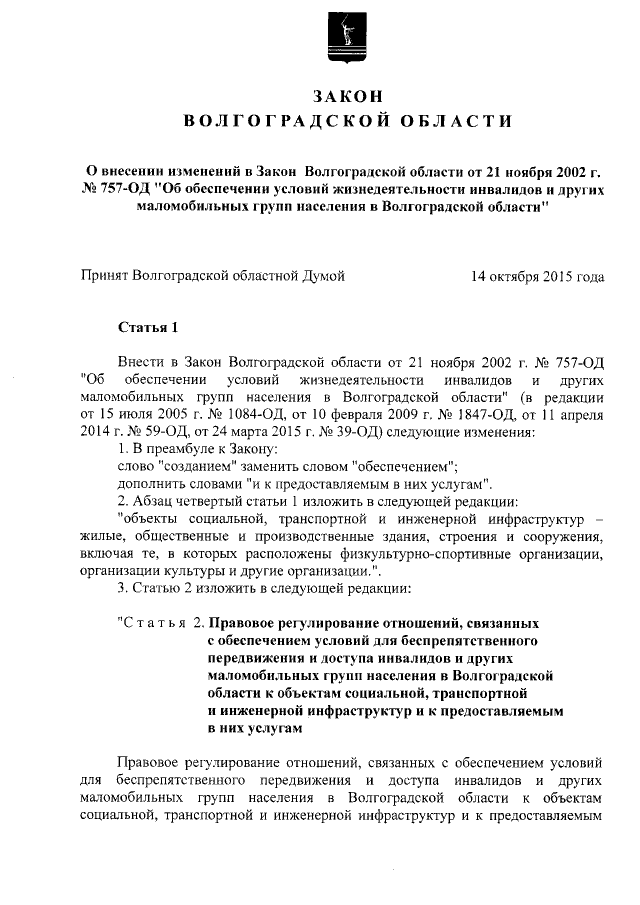 ЗАКОН
ВОЛГОГРАДСКОЙ ОБЛАСТИ

О внесении изменений в Закон Волгоградской области от 21 ноября 2002 г. № 757-ОД "Об обеспечении условий жизнедеятельности инвалидов и других маломобильных групп населения в Волгоградской области"

Принят Волгоградской областной Думой 14 октября 2015 года

Статья 1

Внести в Закон Волгоградской области от 21 ноября 2002 г. № 757-ОД "Об обеспечении условий жизнедеятельности инвалидов и других маломобильных групп населения в Волгоградской области" (в редакции от 15 июля 2005 г. № 1084-ОД, от 10 февраля 2009 г. № 1847-ОД, от 11 апреля 2014 г. № 59-ОД, от 24 марта 2015 г. № 39-ОД) следующие изменения:
1. В преамбуле к Закону:
слово "созданием" заменить словом "обеспечением";
дополнить словами "и к предоставляемым в них услугам".
2. Абзац четвертый статьи 1 изложить в следующей редакции:
"объекты социальной, транспортной и инженерной инфраструктур – жилые, общественные и производственные здания, строения и сооружения, включая те, в которых расположены физкультурно-спортивные организации, организации культуры и другие организации.".
3. Статью 2 изложить в следующей редакции:

"Статья 2. Правовое регулирование отношений, связанных с обеспечением условий для беспрепятственного передвижения и доступа инвалидов и других маломобильных групп населения в Волгоградской области к объектам социальной, транспортной и инженерной инфраструктур и к предоставляемым в них услугам

Правовое регулирование отношений, связанных с обеспечением условий для беспрепятственного передвижения и доступа инвалидов и других маломобильных групп населения в Волгоградской области к объектам социальной, транспортной и инженерной инфраструктур и к предоставляемым